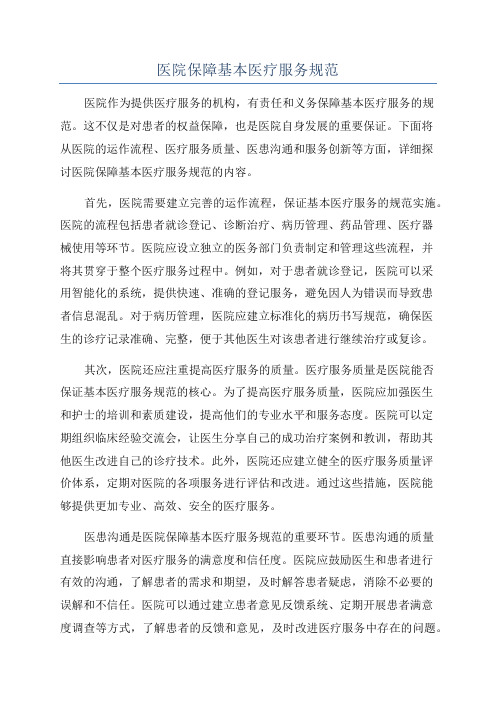 医院保障基本医疗服务规范

医院作为提供医疗服务的机构，有责任和义务保障基本医疗服务的规范。这不仅是对患者的权益保障，也是医院自身发展的重要保证。下面将从医院的运作流程、医疗服务质量、医患沟通和服务创新等方面，详细探讨医院保障基本医疗服务规范的内容。

首先，医院需要建立完善的运作流程，保证基本医疗服务的规范实施。医院的流程包括患者就诊登记、诊断治疗、病历管理、药品管理、医疗器械使用等环节。医院应设立独立的医务部门负责制定和管理这些流程，并将其贯穿于整个医疗服务过程中。例如，对于患者就诊登记，医院可以采用智能化的系统，提供快速、准确的登记服务，避免因人为错误而导致患者信息混乱。对于病历管理，医院应建立标准化的病历书写规范，确保医生的诊疗记录准确、完整，便于其他医生对该患者进行继续治疗或复诊。

其次，医院还应注重提高医疗服务的质量。医疗服务质量是医院能否保证基本医疗服务规范的核心。为了提高医疗服务质量，医院应加强医生和护士的培训和素质建设，提高他们的专业水平和服务态度。医院可以定期组织临床经验交流会，让医生分享自己的成功治疗案例和教训，帮助其他医生改进自己的诊疗技术。此外，医院还应建立健全的医疗服务质量评价体系，定期对医院的各项服务进行评估和改进。通过这些措施，医院能够提供更加专业、高效、安全的医疗服务。

医患沟通是医院保障基本医疗服务规范的重要环节。医患沟通的质量直接影响患者对医疗服务的满意度和信任度。医院应鼓励医生和患者进行有效的沟通，了解患者的需求和期望，及时解答患者疑虑，消除不必要的误解和不信任。医院可以通过建立患者意见反馈系统、定期开展患者满意度调查等方式，了解患者的反馈和意见，及时改进医疗服务中存在的问题。